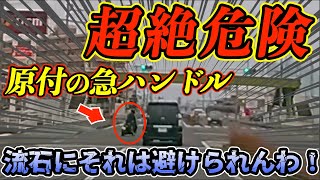 超絶危険

原付の急ハンドル

流石にそれは避けられんわ！